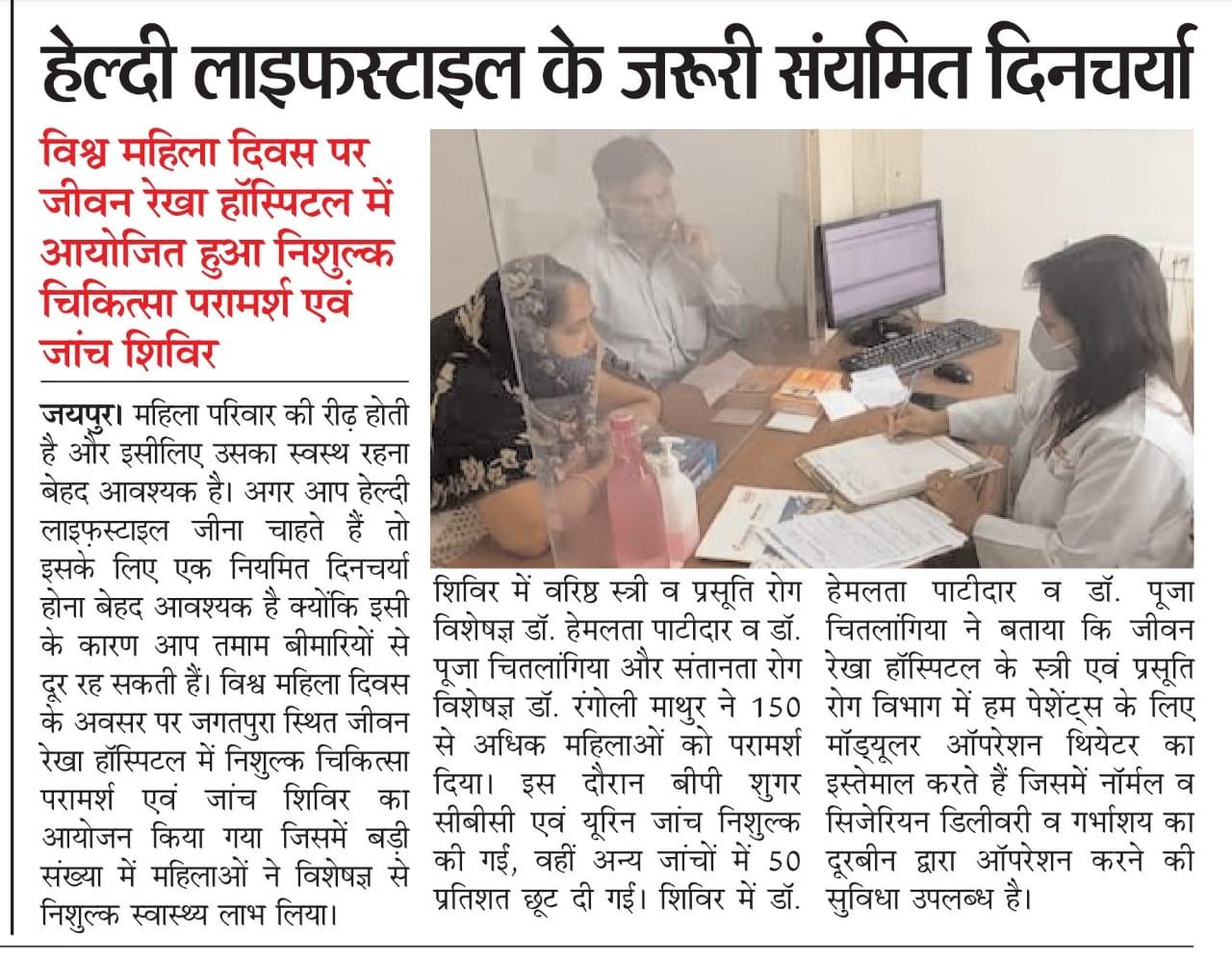 हेल्दी लाइफस्टाइल के जरूरी संयमित दिनचर्या

विश्व महिला दिवस पर जीवन रेखा हॉस्पिटल में आयोजित हुआ निशुल्क चिकित्सा परामर्श एवं जांच शिविर

जयपुर। महिला परिवार की रीढ़ होती है और इसीलिए उसका स्वस्थ रहना बेहद आवश्यक है। अगर आप हेल्दी लाइफ़स्टाइल जीना चाहते हैं तो इसके लिए एक नियमित दिनचर्या होना बेहद आवश्यक है क्योंकि इसी के कारण आप तमाम बीमारियों से दूर रह सकती हैं। विश्व महिला दिवस के अवसर पर जगतपुरा स्थित जीवन रेखा हॉस्पिटल में निशुल्क चिकित्सा परामर्श एवं जांच शिविर का आयोजन किया गया जिसमें बड़ी संख्या में महिलाओं ने विशेषज्ञ से निशुल्क स्वास्थ्य लाभ लिया।

शिविर में वरिष्ठ स्त्री व प्रसूति रोग विशेषज्ञ डॉ. हेमलता पाटीदार व डॉ. पूजा चितलांगिया और संतानता रोग विशेषज्ञ डॉ. रंगोली माथुर ने 150 से अधिक महिलाओं को परामर्श दिया। इस दौरान बीपी शुगर सीबीसी एवं यूरिन जांच निशुल्क की गई, वहीं अन्य जांचों में 50 प्रतिशत छूट दी गई। शिविर में डॉ. हेमलता पाटीदार व डॉ. पूजा चितलांगिया ने बताया कि जीवन रेखा हॉस्पिटल के स्त्री एवं प्रसूति रोग विभाग में हम पेशेंट्स के लिए मॉड्यूलर ऑपरेशन थियेटर का इस्तेमाल करते हैं जिसमें नॉर्मल व सिजेरियन डिलीवरी व गर्भाशय का दूरबीन द्वारा ऑपरेशन करने की सुविधा उपलब्ध है।